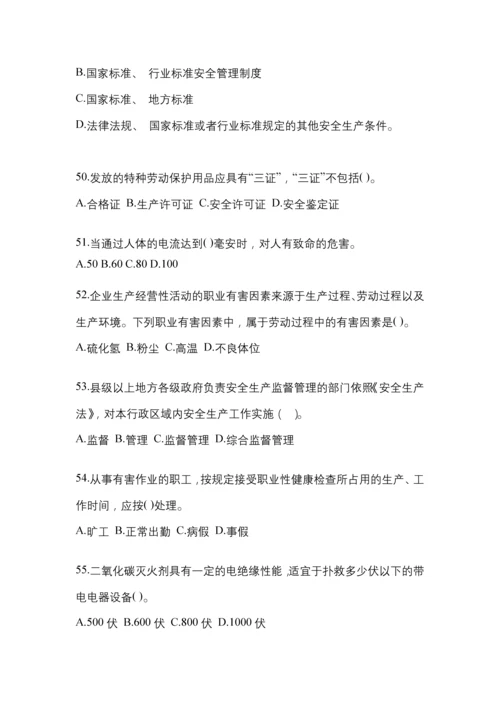 B.国家标准、 行业标准安全管理制度

C.国家标准、 地方标准

D.法律法规、 国家标准或者行业标准规定的其他安全生产条件。

50.发放的特种劳动保护用品应具有“三证”，“三证”不包括( )。

A.合格证 B.生产许可证 C.安全许可证 D.安全鉴定证

51.当通过人体的电流达到( )毫安时，对人有致命的危害。

A.50 B.60 C.80 D.100

52.企业生产经营性活动的职业有害因素来源于生产过程、劳动过程以及生产环境。下列职业有害因素中，属于劳动过程中的有害因素是( )。

A.硫化氢 B.粉尘 C.高温 D.不良体位

53.县级以上地方各级政府负责安全生产监督管理的部门依照《安全生产法》，对本行政区域内安全生产工作实施（ ）。

A.监督 B.管理 C.监督管理 D.综合监督管理

54.从事有害作业的职工，按规定接受职业性健康检查所占用的生产、工作时间，应按( )处理。

A.旷工 B.正常出勤 C.病假 D.事假

55.二氧化碳灭火剂具有一定的电绝缘性能，适宜于扑救多少伏以下的带电电器设备( )。

A.500 伏 B.600 伏 C.800 伏 D.1000 伏